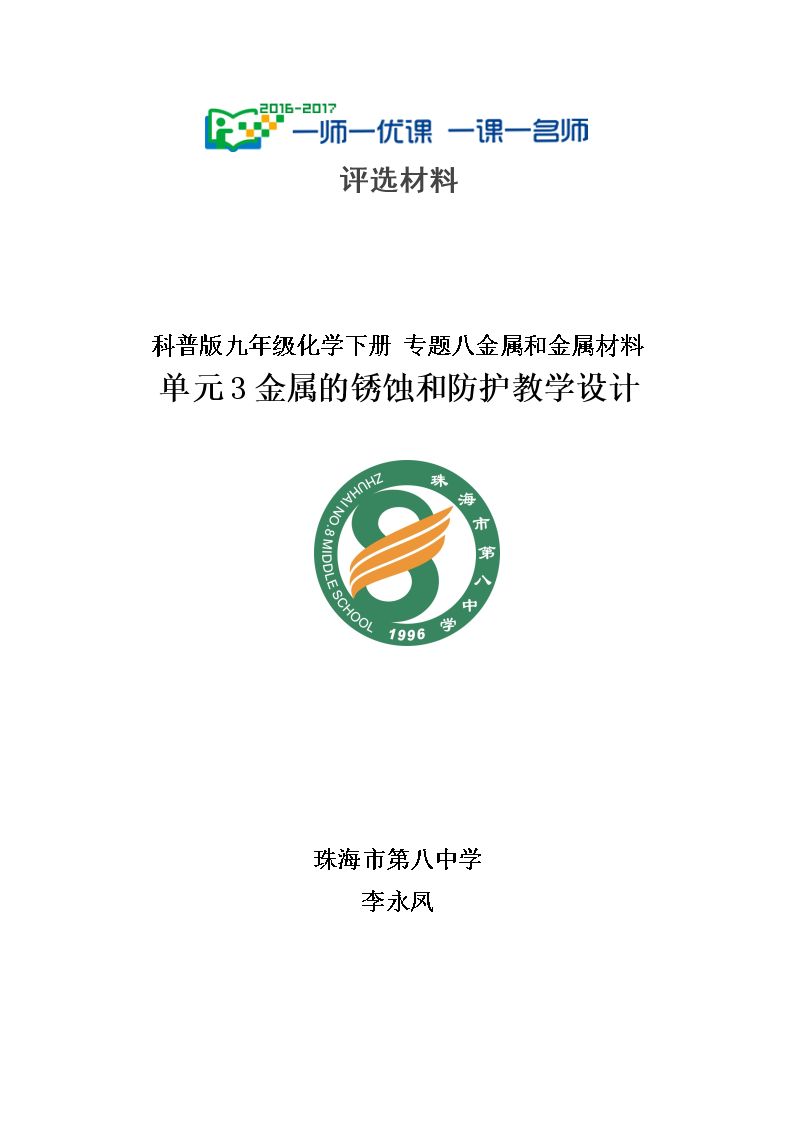 2016-2017
一师一优课 一课一名师

评选材料

科普版九年级化学下册 专题八金属和金属材料

单元3金属的锈蚀和防护教学设计

ZHUHAI NO.8 MIDDLE SCHOOL
珠海市第八中学
1996

珠海市第八中学

李永凤